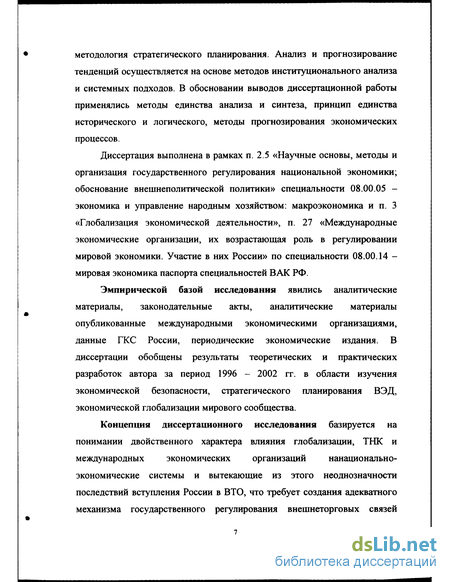 методология стратегического планирования. Анализ и прогнозирование тенденций осуществляется на основе методов институционального анализа и системных подходов. В обосновании выводов диссертационной работы применялись методы единства анализа и синтеза, принцип единства исторического и логического, методы прогнозирования экономических процессов.

Диссертация выполнена в рамках п. 2.5 «Научные основы, методы и организация государственного регулирования национальной экономики; обоснование внешнеполитической политики» специальности 08.00.05 – экономика и управление народным хозяйством: макроэкономика и п. 3 «Глобализация экономической деятельности», п. 27 «Международные экономические организации, их возрастающая роль в регулировании мировой экономики. Участие в них России» по специальности 08.00.14 – мировая экономика паспорта специальностей ВАК РФ.

Эмпирической базой исследования явились аналитические материалы, законодательные акты, аналитические материалы опубликованные международными экономическими организациями, данные ГКС России, периодические экономические издания. В диссертации обобщены результаты теоретических и практических разработок автора за период 1996 – 2002 гг. в области изучения экономической безопасности, стратегического планирования ВЭД, экономической глобализации мирового сообщества.

Концепция диссертационного исследования базируется на понимании двойственного характера влияния глобализации, ТНК и международных экономических организаций нанационально-экономические системы и вытекающие из этого неоднозначности последствий вступления России в ВТО, что требует создания адекватного механизма государственного регулирования внешнеторговых связей

7

dsLib.net
библиотека диссертаций